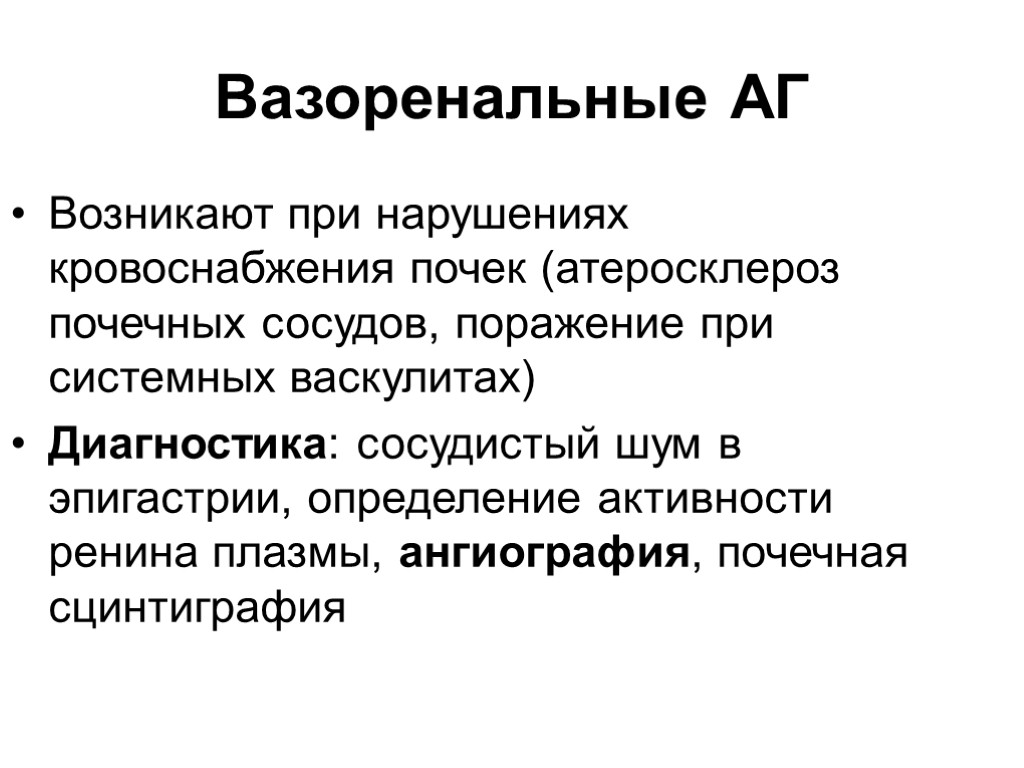 Вазоренальные АГ

• Возникают при нарушениях кровоснабжения почек (атеросклероз почечных сосудов, поражение при системных васкулитах)

• Диагностика: сосудистый шум в эпигастрии, определение активности ренина плазмы, ангиография, почечная сцинтиграфия